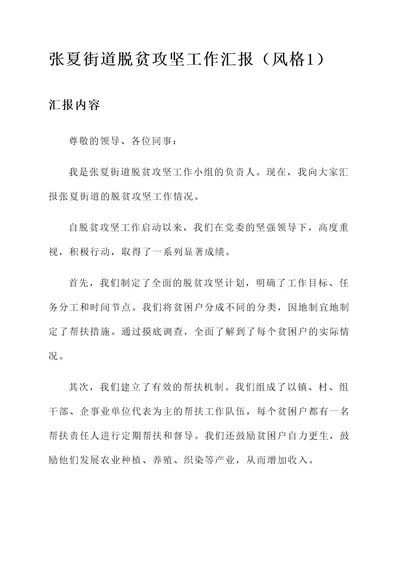 张夏街道脱贫攻坚工作汇报（风格1）

汇报内容

尊敬的领导、各位同事：

我是张夏街道脱贫攻坚工作小组的负责人。现在，我向大家汇报张夏街道的脱贫攻坚工作情况。

自脱贫攻坚工作启动以来，我们在党委的坚强领导下，高度重视，积极行动，取得了一系列显著成绩。

首先，我们制定了全面的脱贫攻坚计划，明确了工作目标、任务分工和时间节点。我们将贫困户分成不同的分类，因地制宜地制定了帮扶措施。通过摸底调查，全面了解到了每个贫困户的实际情况。

其次，我们建立了有效的帮扶机制。我们组成了以镇、村、组干部、企事业单位代表为主的帮扶工作队伍，每个贫困户都有一名帮扶责任人进行定期帮扶和督导。我们还鼓励贫困户自力更生，鼓励他们发展农业种植、养殖、织染等产业，从而增加收入。